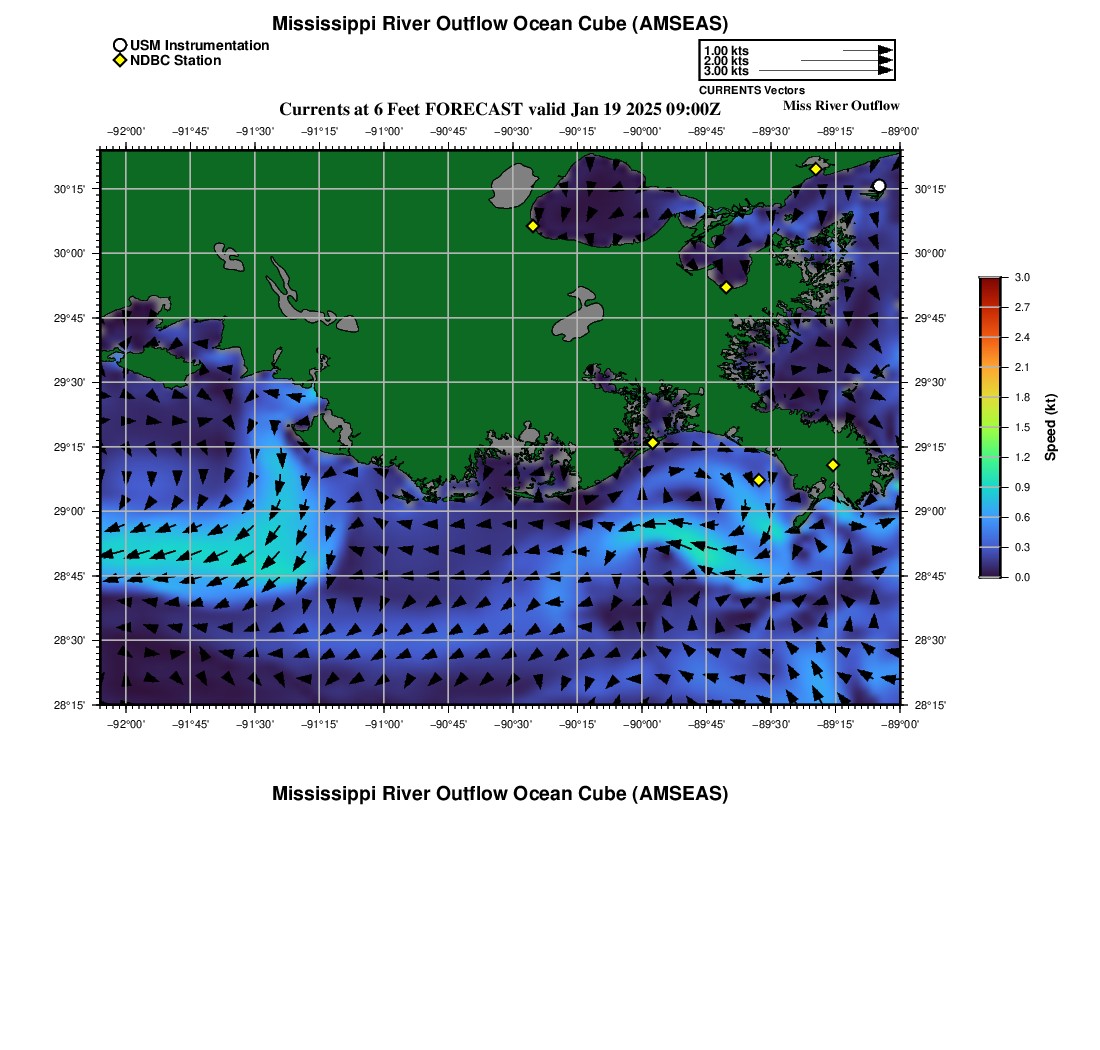 Mississippi River Outflow Ocean Cube (AMSEAS)

USM Instrumentation
NDBC Station

1.00 kts
2.00 kts
3.00 kts
CURRENTS Vectors

Currents at 6 Feet FORECAST valid Jan 19 2025 09:00Z
Miss River Outflow

−92°00' −91°45' −91°30' −91°15' −91°00' −90°45' −90°30' −90°15' −90°00' −89°45' −89°30' −89°15' −89°00'

30°15' 30°00' 29°45' 29°30' 29°15' 29°00' 28°45' 28°30' 28°15'

30°15' 30°00' 29°45' 29°30' 29°15' 29°00' 28°45' 28°30' 28°15'

−92°00' −91°45' −91°30' −91°15' −91°00' −90°45' −90°30' −90°15' −90°00' −89°45' −89°30' −89°15' −89°00'

3.0
2.7
2.4
2.1
1.8
1.5
1.2
0.9
0.6
0.3
0.0
Speed (kt)

Mississippi River Outflow Ocean Cube (AMSEAS)